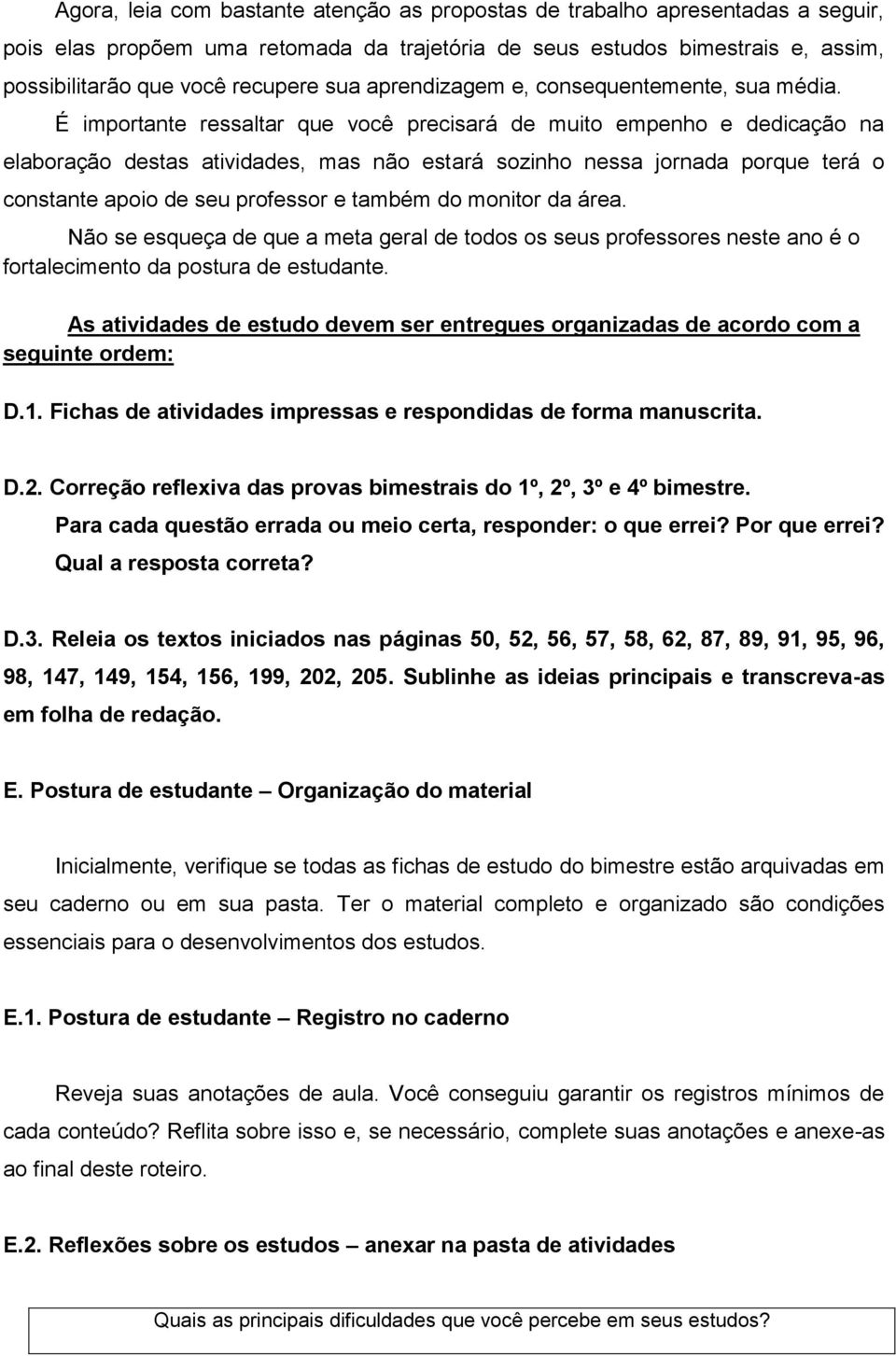 Agora, leia com bastante atenção as propostas de trabalho apresentadas a seguir, pois elas propõem uma retomada da trajetória de seus estudos bimestrais e, assim, possibilitarão que você recupere sua aprendizagem e, consequentemente, sua média. É importante ressaltar que você precisará de muito empenho e dedicação na elaboração destas atividades, mas não estará sozinho nessa jornada porque terá o constante apoio de seu professor e também do monitor da área.

Não se esqueça de que a meta geral de todos os seus professores neste ano é o fortalecimento da postura de estudante.

As atividades de estudo devem ser entregues organizadas de acordo com a seguinte ordem:

D.1. Fichas de atividades impressas e respondidas de forma manuscrita.

D.2. Correção reflexiva das provas bimestrais do 1º, 2º, 3º e 4º bimestre. Para cada questão errada ou meio certa, responder: o que errei? Por que errei? Qual a resposta correta?

D.3. Releia os textos iniciados nas páginas 50, 52, 56, 57, 58, 62, 87, 89, 91, 95, 96, 98, 147, 149, 154, 156, 199, 202, 205. Sublinhe as ideias principais e transcreva-as em folha de redação.

E. Postura de estudante – Organização do material

Inicialmente, verifique se todas as fichas de estudo do bimestre estão arquivadas em seu caderno ou em sua pasta. Ter o material completo e organizado são condições essenciais para o desenvolvimentos dos estudos.

E.1. Postura de estudante – Registro no caderno

Reveja suas anotações de aula. Você conseguiu garantir os registros mínimos de cada conteúdo? Reflita sobre isso e, se necessário, complete suas anotações e anexe-as ao final deste roteiro.

E.2. Reflexões sobre os estudos – anexar na pasta de atividades

Quais as principais dificuldades que você percebe em seus estudos?